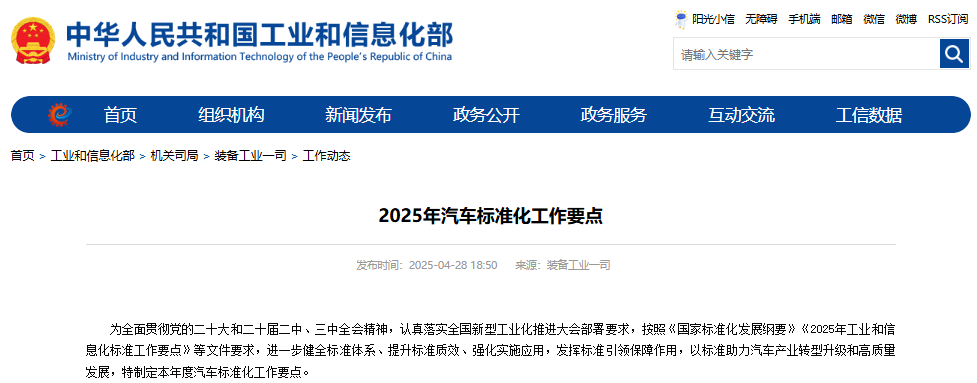 中华人民共和国工业和信息化部
Ministry of Industry and Information Technology of the People's Republic of China

阳光小信 无障碍 手机端 邮箱 微信 微博 RSS订阅

请输入关键字

首页 组织机构 新闻发布 政务公开 政务服务 互动交流 工信数据

首页 > 工业和信息化部 > 机关司局 > 装备工业一司 > 工作动态

2025年汽车标准化工作要点

发布时间：2025-04-28 18:50 来源：装备工业一司

为全面贯彻党的二十大和二十届二中、三中全会精神，认真落实全国新型工业化推进大会部署要求，按照《国家标准化发展纲要》《2025年工业和信息化标准工作要点》等文件要求，进一步健全标准体系、提升标准质效、强化实施应用，发挥标准引领保障作用，以标准助力汽车产业转型升级和高质量发展，特制定本年度汽车标准化工作要点。